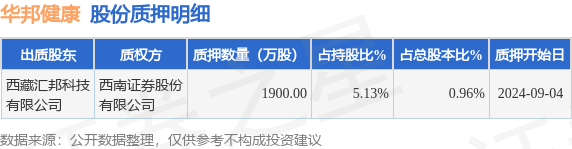 华邦健康 股份质押明细

| 出质股东 | 质权方 | 质押数量（万股） | 占持股比% | 占总股本比% | 质押开始日 |
|---|---|---|---|---|---|
| 西藏汇邦科技有限公司 | 西南证券股份有限公司 | 1900.00 | 5.13% | 0.96% | 2024-09-04 |

数据来源：公开数据整理，仅供参考不构成投资建议